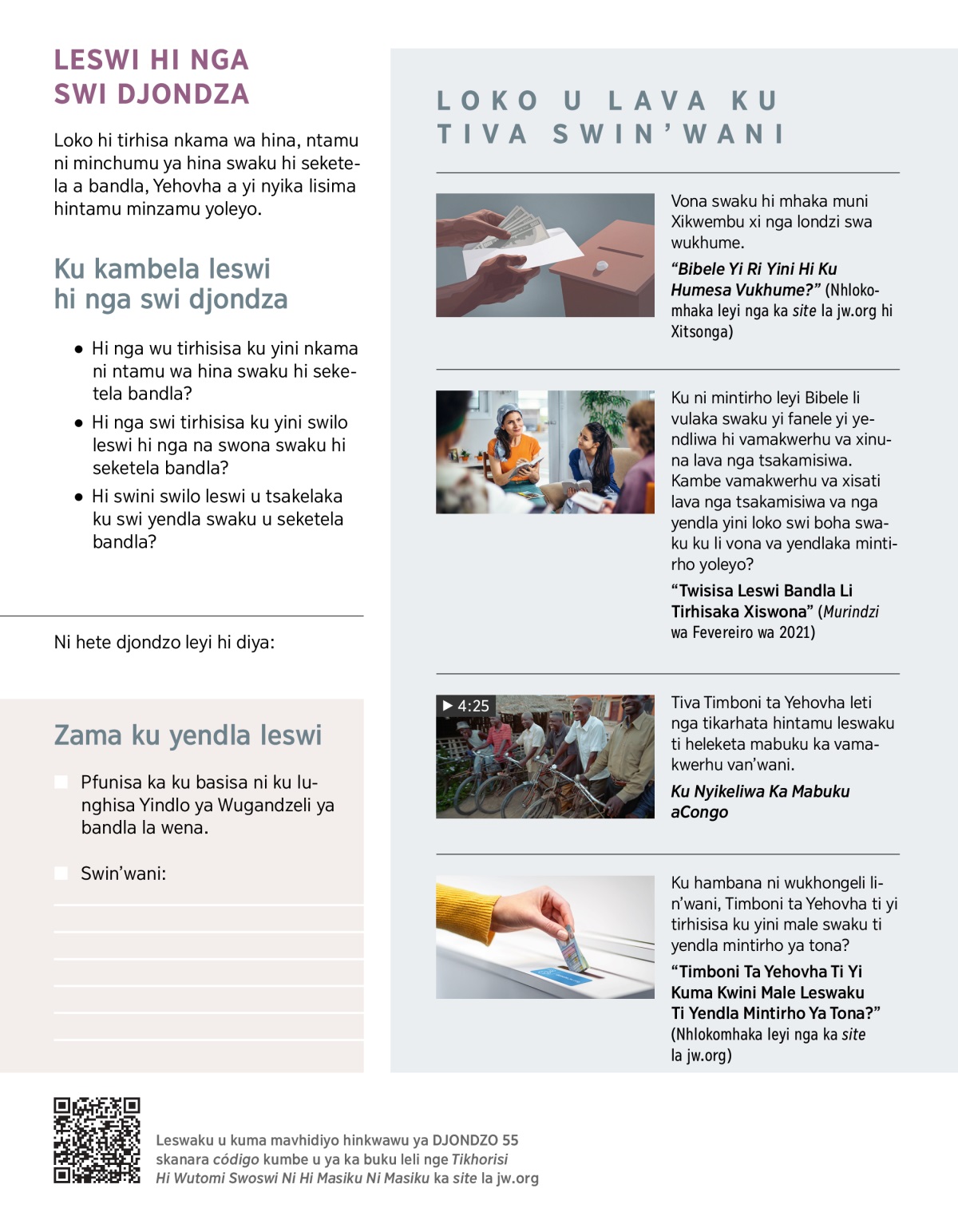 LESWI HI NGA SWI DJONDZA

Loko hi tirhisa nkama wa hina, ntamu ni minchumu ya hina swaku hi seketela a bandla, Yehovha a yi nyika lisima hintamu minzamu yoleyo.

Ku kambela leswi hi nga swi djondza

● Hi nga wu tirhisisa ku yini nkama ni ntamu wa hina swaku hi seketela bandla?

● Hi nga swi tirhisisa ku yini swilo leswi hi nga na swona swaku hi seketela bandla?

● Hi swini swilo leswi u tsakelaka ku swi yendla swaku u seketela bandla?

Ni hete djondzo leyi hi diya:

Zama ku yendla leswi

Pfunisa ka ku basisa ni ku lunghisa Yindlo ya Wugandzeli ya bandla la wena.

Swin'wani:

LOKO U LAVA KU TIVA SWIN'WANI

Vona swaku hi mhaka muni Xikwembu xi nga londzi swa wukhume.

"Bibele Yi Ri Yini Hi Ku Humesa Vukhume?" (Nhlokomhaka leyi nga ka site la jw.org hi Xitsonga)

Ku ni mintirho leyi Bibele li vulaka swaku yi fanele yi yendliwa hi vamakwerhu va xinuna lava nga tsakamisiwa. Kambe vamakwerhu va xisati lava nga tsakamisiwa va nga yendla yini loko swi boha swaku ku li vona va yendlaka mintirho yoleyo?

"Twisisa Leswi Bandla Li Tirhisaka Xiswona" (Murindzi wa Fevereiro wa 2021)

▶ 4:25

Tiva Timboni ta Yehovha leti nga tikarhata hintamu leswaku ti heleketa mabuku ka vamakwerhu van'wani.

Ku Nyikeliwa Ka Mabuku aCongo

Ku hambana ni wukhongeli lin'wani, Timboni ta Yehovha ti yi tirhisisa ku yini male swaku ti yendla mintirho ya tona?

"Timboni Ta Yehovha Ti Yi Kuma Kwini Male Leswaku Ti Yendla Mintirho Ya Tona?" (Nhlokomhaka leyi nga ka site la jw.org)

Leswaku u kuma mavhidiyo hinkwawu ya DJONDZO 55 skanara código kumbe u ya ka buku leli nge Tikhorisi Hi Wutomi Swoswi Ni Hi Masiku Ni Masiku ka site la jw.org